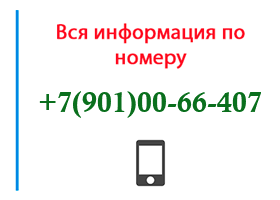 Вся информация по номеру

+7(901)00-66-407